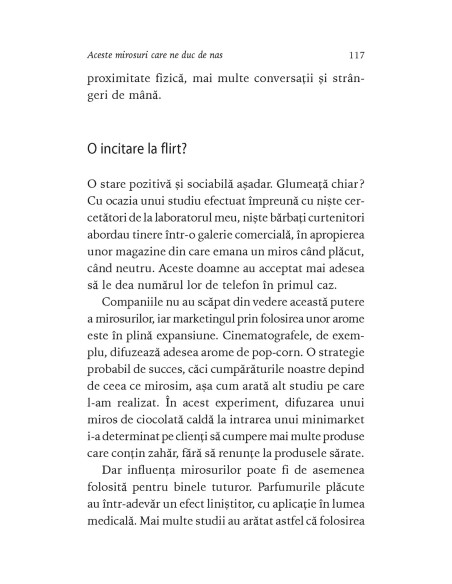 Aceste mirosuri care ne duc de nas 117

proximitate fizică, mai multe conversații și strângeri de mână.

O incitare la flirt?

O stare pozitivă și sociabilă așadar. Glumeață chiar? Cu ocazia unui studiu efectuat împreună cu niște cercetători de la laboratorul meu, niște bărbați curtenitori abordau tinere într-o galerie comercială, în apropierea unor magazine din care emana un miros când plăcut, când neutru. Aceste doamne au acceptat mai adesea să le dea numărul lor de telefon în primul caz.

Companiile nu au scăpat din vedere această putere a mirosurilor, iar marketingul prin folosirea unor arome este în plină expansiune. Cinematografele, de exemplu, difuzează adesea arome de pop-corn. O strategie probabil de succes, căci cumpărăturile noastre depind de ceea ce mirosim, așa cum arată alt studiu pe care l-am realizat. În acest experiment, difuzarea unui miros de ciocolată caldă la intrarea unui minimarket i-a determinat pe clienți să cumpere mai multe produse care conțin zahăr, fără să renunțe la produsele sărate.

Dar influența mirosurilor poate fi de asemenea folosită pentru binele tuturor. Parfumurile plăcute au într-adevăr un efect liniștitor, cu aplicație în lumea medicală. Mai multe studii au arătat astfel că folosirea